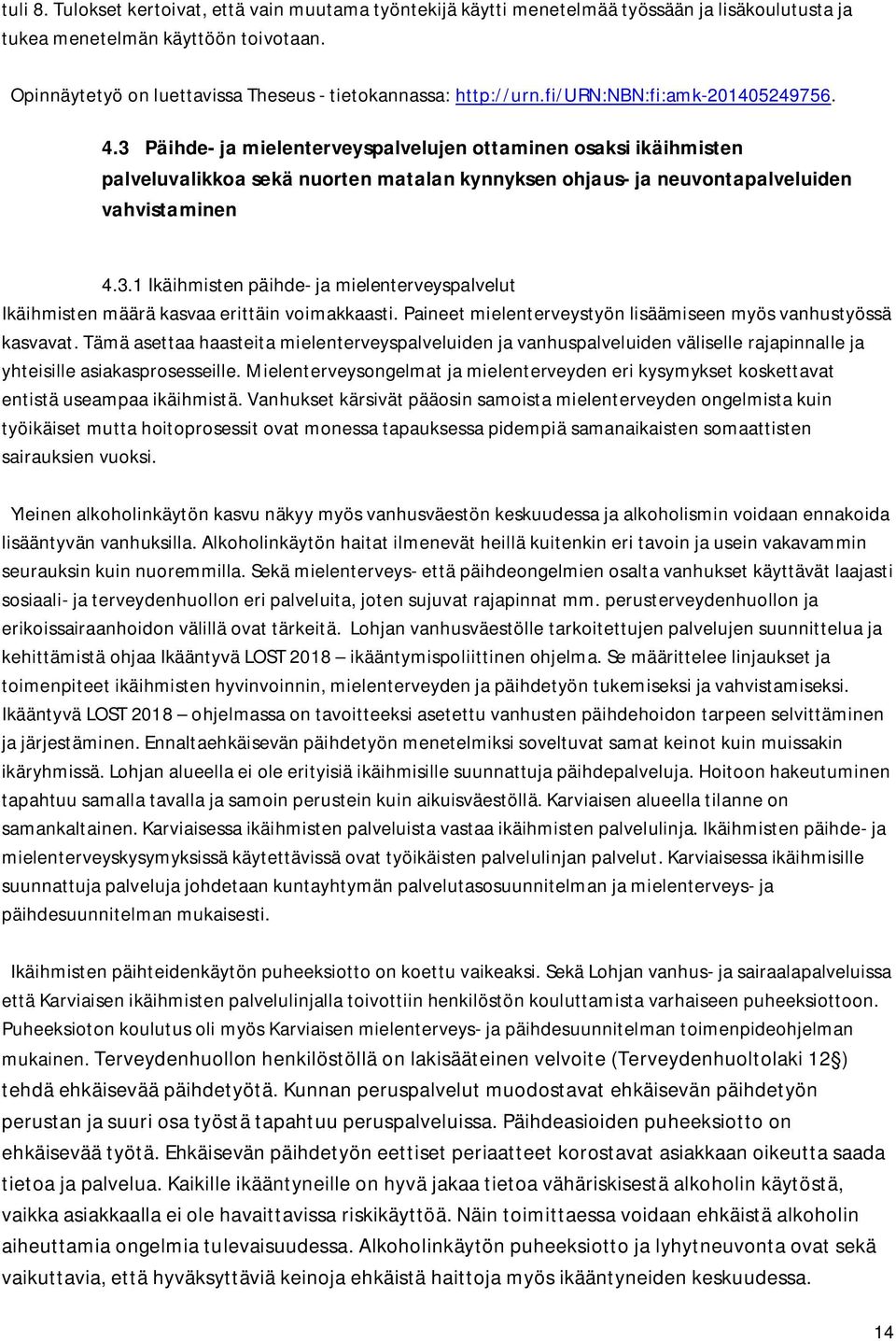 tuli 8. Tulokset kertoivat, että vain muutama työntekijä käytti menetelmää työssään ja lisäkoulutusta ja tukea menetelmän käyttöön toivotaan.

Opinnäytetyö on luettavissa Theseus - tietokannassa: http://urn.fi/URN:NBN:fi:amk-201405249756.

4.3 Päihde- ja mielenterveyspalvelujen ottaminen osaksi ikäihmisten palveluvalikkoa sekä nuorten matalan kynnyksen ohjaus- ja neuvontapalveluiden vahvistaminen

4.3.1 Ikäihmisten päihde- ja mielenterveyspalvelut

Ikäihmisten määrä kasvaa erittäin voimakkaasti. Paineet mielenterveystyön lisäämiseen myös vanhustyössä kasvavat. Tämä asettaa haasteita mielenterveyspalveluiden ja vanhuspalveluiden väliselle rajapinnalle ja yhteisille asiakasprosesseille. Mielenterveysongelmat ja mielenterveyden eri kysymykset koskettavat entistä useampaa ikäihmistä. Vanhukset kärsivät pääosin samoista mielenterveyden ongelmista kuin työikäiset mutta hoitoprosessit ovat monessa tapauksessa pidempiä samanaikaisten somaattisten sairauksien vuoksi.

Yleinen alkoholinkäytön kasvu näkyy myös vanhusväestön keskuudessa ja alkoholismin voidaan ennakoida lisääntyvän vanhuksilla. Alkoholinkäytön haitat ilmenevät heillä kuitenkin eri tavoin ja usein vakavammin seurauksin kuin nuoremmilla. Sekä mielenterveys- että päihdeongelmien osalta vanhukset käyttävät laajasti sosiaali- ja terveydenhuollon eri palveluita, joten sujuvat rajapinnat mm. perusterveydenhuollon ja erikoissairaanhoidon välillä ovat tärkeitä. Lohjan vanhusväestölle tarkoitettujen palvelujen suunnittelua ja kehittämistä ohjaa Ikääntyvä LOST 2018 – ikääntymispoliittinen ohjelma. Se määrittelee linjaukset ja toimenpiteet ikäihmisten hyvinvoinnin, mielenterveyden ja päihdetyön tukemiseksi ja vahvistamiseksi. Ikääntyvä LOST 2018 – ohjelmassa on tavoitteeksi asetettu vanhusten päihdehoidon tarpeen selvittäminen ja järjestäminen. Ennaltaehkäisevän päihdetyön menetelmiksi soveltuvat samat keinot kuin muissakin ikäryhmissä. Lohjan alueella ei ole erityisiä ikäihmisille suunnattuja päihdepalveluja. Hoitoon hakeutuminen tapahtuu samalla tavalla ja samoin perustein kuin aikuisväestöllä. Karviaisen alueella tilanne on samankaltainen. Karviaisessa ikäihmisten palveluista vastaa ikäihmisten palvelulinja. Ikäihmisten päihde- ja mielenterveyskysymyksissä käytettävissä ovat työikäisten palvelulinjan palvelut. Karviaisessa ikäihmisille suunnattuja palveluja johdetaan kuntayhtymän palvelutasosuunnitelman ja mielenterveys- ja päihdesuunnitelman mukaisesti.

Ikäihmisten päihteidenkäytön puheeksiotto on koettu vaikeaksi. Sekä Lohjan vanhus- ja sairaalapalveluissa että Karviaisen ikäihmisten palvelulinjalla toivottiin henkilöstön kouluttamista varhaiseen puheeksiottoon. Puheeksioton koulutus oli myös Karviaisen mielenterveys- ja päihdesuunnitelman toimenpideohjelman mukainen. Terveydenhuollon henkilöstöllä on lakisääteinen velvoite (Terveydenhuoltolaki 12§) tehdä ehkäisevää päihdetyötä. Kunnan peruspalvelut muodostavat ehkäisevän päihdetyön perustan ja suuri osa työstä tapahtuu peruspalveluissa. Päihdeasioiden puheeksiotto on ehkäisevää työtä. Ehkäisevän päihdetyön eettiset periaatteet korostavat asiakkaan oikeutta saada tietoa ja palvelua. Kaikille ikääntyneille on hyvä jakaa tietoa vähäriskisestä alkoholin käytöstä, vaikka asiakkaalla ei ole havaittavissa riskikäyttöä. Näin toimittaessa voidaan ehkäistä alkoholin aiheuttamia ongelmia tulevaisuudessa. Alkoholinkäytön puheeksiotto ja lyhytneuvonta ovat sekä vaikuttavia, että hyväksyttäviä keinoja ehkäistä haittoja myös ikääntyneiden keskuudessa.

14